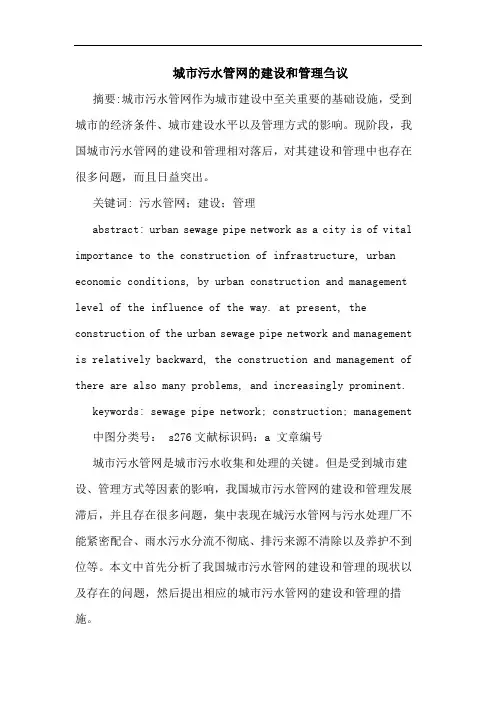 城市污水管网的建设和管理刍议

摘要:城市污水管网作为城市建设中至关重要的基础设施，受到城市的经济条件、城市建设水平以及管理方式的影响。现阶段，我国城市污水管网的建设和管理相对落后，对其建设和管理中也存在很多问题，而且日益突出。

关键词：污水管网；建设；管理

abstract: urban sewage pipe network as a city is of vital importance to the construction of infrastructure, urban economic conditions, by urban construction and management level of the influence of the way. at present, the construction of the urban sewage pipe network and management is relatively backward, the construction and management of there are also many problems, and increasingly prominent.

keywords: sewage pipe network; construction; management

中图分类号： s276 文献标识码：a 文章编号

城市污水管网是城市污水收集和处理的关键。但是受到城市建设、管理方式等因素的影响，我国城市污水管网的建设和管理发展滞后，并且存在很多问题，集中表现在城污水管网与污水处理厂不能紧密配合、雨水污水分流不彻底、排污来源不清除以及养护不到位等。本文中首先分析了我国城市污水管网的建设和管理的现状以及存在的问题，然后提出相应的城市污水管网的建设和管理的措施。